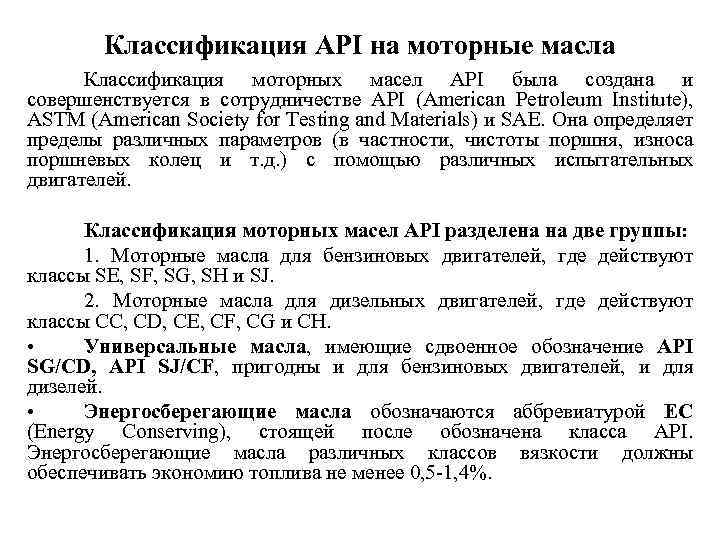 Классификация API на моторные масла

Классификация моторных масел API была создана и совершенствуется в сотрудничестве API (American Petroleum Institute), ASTM (American Society for Testing and Materials) и SAE. Она определяет пределы различных параметров (в частности, чистоты поршня, износа поршневых колец и т.д.) с помощью различных испытательных двигателей.

Классификация моторных масел API разделена на две группы:

1. Моторные масла для бензиновых двигателей, где действуют классы SE, SF, SG, SH и SJ.

2. Моторные масла для дизельных двигателей, где действуют классы CC, CD, CE, CF, CG и CH.

• Универсальные масла, имеющие сдвоенное обозначение API SG/CD, API SJ/CF, пригодны и для бензиновых двигателей, и для дизелей.

• Энергосберегающие масла обозначаются аббревиатурой EC (Energy Conserving), стоящей после обозначена класса API. Энергосберегающие масла различных классов вязкости должны обеспечивать экономию топлива не менее 0,5-1,4%.